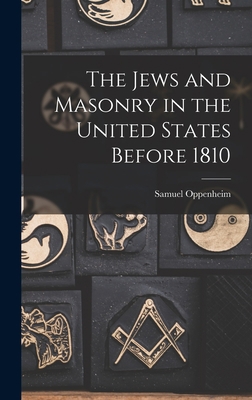 The Jews and Masonry in the United States Before 1810

Samuel Oppenheim